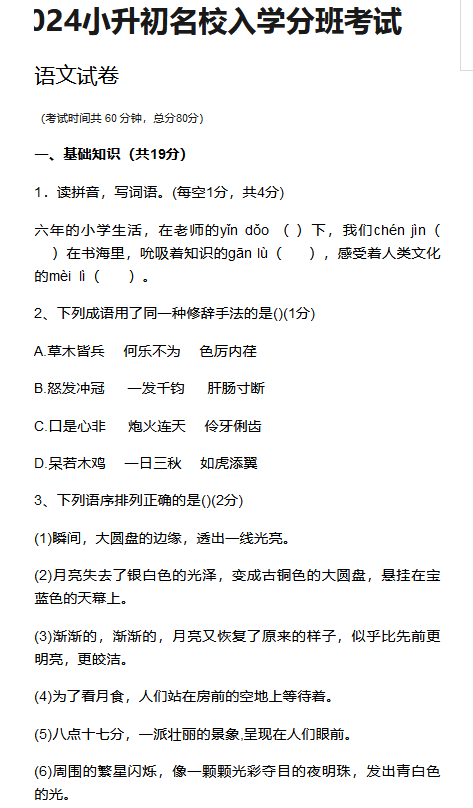 024小升初名校入学分班考试

语文试卷

（考试时间共 60 分钟，总分80分）

一、基础知识（共19分）

1．读拼音，写词语。(每空1分，共4分)

六年的小学生活，在老师的yǐn dǎo （ ）下，我们chén jìn（ ）在书海里，吮吸着知识的gān lù（ ），感受着人类文化的mèi lì（ ）。

2、下列成语用了同一种修辞手法的是()(1分)

A.草木皆兵　何乐不为　色厉内荏

B.怒发冲冠　一发千钧　肝肠寸断

C.口是心非　炮火连天　伶牙俐齿

D.呆若木鸡　一日三秋　如虎添翼

3、下列语序排列正确的是()(2分)

(1)瞬间，大圆盘的边缘，透出一线光亮。

(2)月亮失去了银白色的光泽，变成古铜色的大圆盘，悬挂在宝蓝色的天幕上。

(3)渐渐的，渐渐的，月亮又恢复了原来的样子，似乎比先前更明亮，更皎洁。

(4)为了看月食，人们站在房前的空地上等待着。

(5)八点十七分，一派壮丽的景象,呈现在人们眼前。

(6)周围的繁星闪烁，像一颗颗光彩夺目的夜明珠，发出青白色的光。